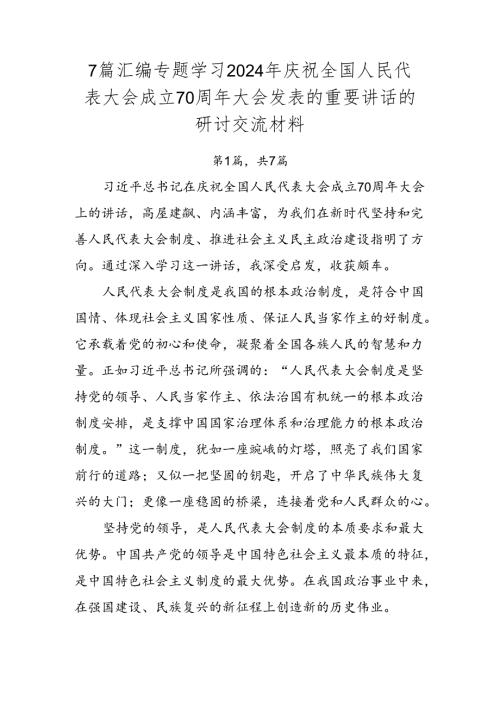 7篇汇编专题学习2024年庆祝全国人民代表大会成立70周年大会发表的重要讲话的研讨交流材料

第1篇，共7篇

习近平总书记在庆祝全国人民代表大会成立70周年大会上的讲话，高屋建瓴、内涵丰富，为我们在新时代坚持和完善人民代表大会制度、推进社会主义民主政治建设指明了方向。通过深入学习这一讲话，我深受启发，收获颇丰。

人民代表大会制度是我国的根本政治制度，是符合中国国情、体现社会主义国家性质、保证人民当家作主的好制度。它承载着党的初心和使命，凝聚着全国各族人民的智慧和力量。正如习近平总书记所强调的：“人民代表大会制度是坚持党的领导、人民当家作主、依法治国有机统一的根本政治制度安排，是支撑中国国家治理体系和治理能力的根本政治制度。”这一制度，犹如一座巍峨的灯塔，照亮了我们国家前行的道路；又似一把坚固的钥匙，开启了中华民族伟大复兴的大门；更像一座稳固的桥梁，连接着党和人民群众的心。

坚持党的领导，是人民代表大会制度的本质要求和最大优势。中国共产党的领导是中国特色社会主义最本质的特征，是中国特色社会主义制度的最大优势。在我国政治事业中来，在强国建设、民族复兴的新征程上创造新的历史伟业。